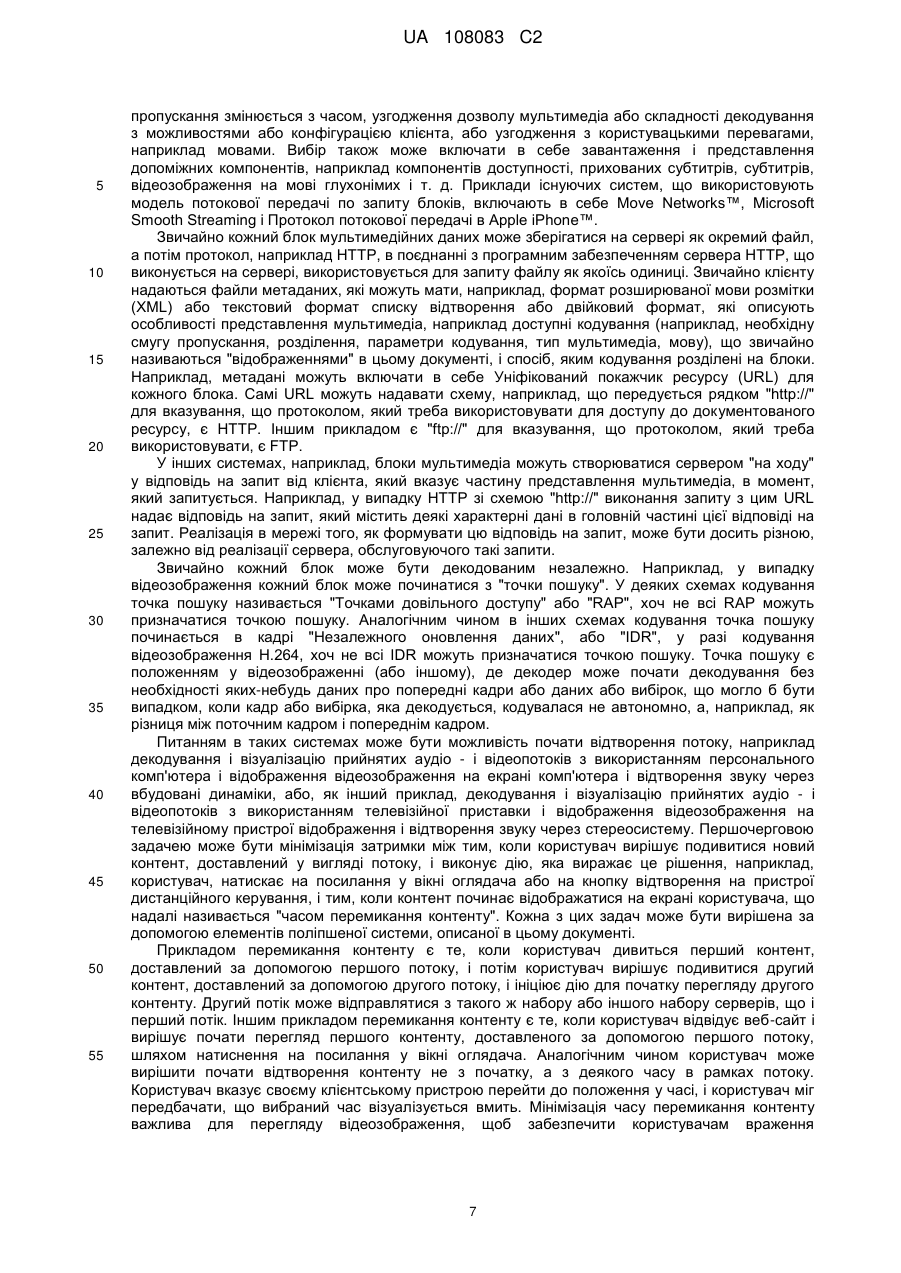 UA 108083 C2

пропускання змінюється з часом, узгодження дозволу мультимедіа або складності декодування з можливостями або конфігурацією клієнта, або узгодження з користувацькими перевагами, наприклад мовами. Вибір також може включати в себе завантаження і представлення допоміжних компонентів, наприклад компонентів доступності, прихованих субтитрів, субтитрів, відеозображення на мові глухонімих і т. д. Приклади існуючих систем, що використовують модель потокової передачі по запиту блоків, включають в себе Move Networks™, Microsoft Smooth Streaming і Протокол потокової передачі в Apple iPhone™.

Звичайно кожний блок мультимедійних даних може зберігатися на сервері як окремий файл, а потім протокол, наприклад HTTP, в поєднанні з програмним забезпеченням сервера HTTP, що виконується на сервері, використовується для запиту файлу як якоїсь одиниці. Звичайно клієнту надаються файли метаданих, які можуть мати, наприклад, формат розширюваної мови розмітки (XML) або текстовий формат списку відтворення або двійковий формат, які описують особливості представлення мультимедіа, наприклад доступні кодування (наприклад, необхідну смугу пропускання, розділення, параметри кодування, тип мультимедіа, мову), що звичайно називаються "відображеннями" в цьому документі, і спосіб, яким кодування розділені на блоки. Наприклад, метадані можуть включати в себе Уніфікований покажчик ресурсу (URL) для кожного блока. Самі URL можуть надавати схему, наприклад, що передується рядком "http://" для вказування, що протоколом, який треба використовувати для доступу до документованого ресурсу, є HTTP. Іншим прикладом є "ftp://" для вказування, що протоколом, який треба використовувати, є FTP.

У інших системах, наприклад, блоки мультимедіа можуть створюватися сервером "на ходу" у відповідь на запит від клієнта, який вказує частину представлення мультимедіа, в момент, який запитується. Наприклад, у випадку HTTP зі схемою "http://" виконання запиту з цим URL надає відповідь на запит, який містить деякі характерні дані в головній частині цієї відповіді на запит. Реалізація в мережі того, як формувати цю відповідь на запит, може бути досить різною, залежно від реалізації сервера, обслуговуючого такі запити.

Звичайно кожний блок може бути декодованим незалежно. Наприклад, у випадку відеозображення кожний блок може починатися з "точки пошуку". У деяких схемах кодування точка пошуку називається "Точками довільного доступу" або "RAP", хоч не всі RAP можуть призначатися точкою пошуку. Аналогічним чином в інших схемах кодування точка пошуку починається в кадрі "Незалежного оновлення даних", або "IDR", у разі кодування відеозображення H.264, хоч не всі IDR можуть призначатися точкою пошуку. Точка пошуку є положенням у відеозображенні (або іншому), де декодер може почати декодування без необхідності яких-небудь даних про попередні кадри або даних або вибірок, що могло б бути випадком, коли кадр або вибірка, яка декодується, кодувалася не автономно, а, наприклад, як різниця між поточним кадром і попереднім кадром.

Питанням в таких системах може бути можливість почати відтворення потоку, наприклад декодування і візуалізацію прийнятих аудіо - і відеопотоків з використанням персонального комп'ютера і відображення відеозображення на екрані комп'ютера і відтворення звуку через вбудовані динаміки, або, як інший приклад, декодування і візуалізацію прийнятих аудіо - і відеопотоків з використанням телевізійної приставки і відображення відеозображення на телевізійному пристрої відображення і відтворення звуку через стереосистему. Першочерговою задачею може бути мінімізація затримки між тим, коли користувач вирішує подивитися новий контент, доставлений у вигляді потоку, і виконує дію, яка виражає це рішення, наприклад, користувач, натискає на посилання у вікні оглядача або на кнопку відтворення на пристрої дистанційного керування, і тим, коли контент починає відображатися на екрані користувача, що надалі називається "часом перемикання контенту". Кожна з цих задач може бути вирішена за допомогою елементів поліпшеної системи, описаної в цьому документі.

Прикладом перемикання контенту є те, коли користувач дивиться перший контент, доставлений за допомогою першого потоку, і потім користувач вирішує подивитися другий контент, доставлений за допомогою другого потоку, і ініціює дію для початку перегляду другого контенту. Другий потік може відправлятися з такого ж набору або іншого набору серверів, що і перший потік. Іншим прикладом перемикання контенту є те, коли користувач відвідує веб-сайт і вирішує почати перегляд першого контенту, доставленого за допомогою першого потоку, шляхом натиснення на посилання у вікні оглядача. Аналогічним чином користувач може вирішити почати відтворення контенту не з початку, а з деякого часу в рамках потоку. Користувач вказує своєму клієнтському пристрою перейти до положення у часі, і користувач міг передбачати, що вибраний час візуалізується вмить. Мінімізація часу перемикання контенту важлива для перегляду відеозображення, щоб забезпечити користувачам враження

5
10
15
20
25
30
35
40
45
50
55

7